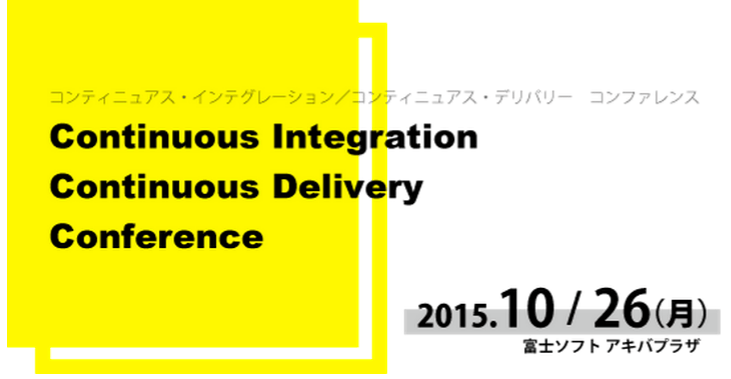 コンティニュアス・インテグレーション／コンティニュアス・デリバリー　コンファレンス

Continuous Integration
Continuous Delivery
Conference

2015.10 / 26（月）
富士ソフト アキバプラザ